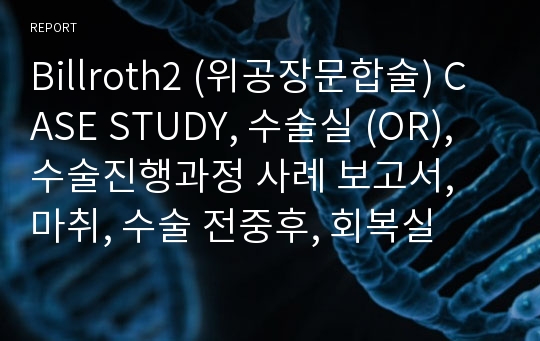 REPORT

Billroth2 (위공장문합술) CASE STUDY, 수술실 (OR), 수술진행과정 사례 보고서, 마취, 수술 전중후, 회복실